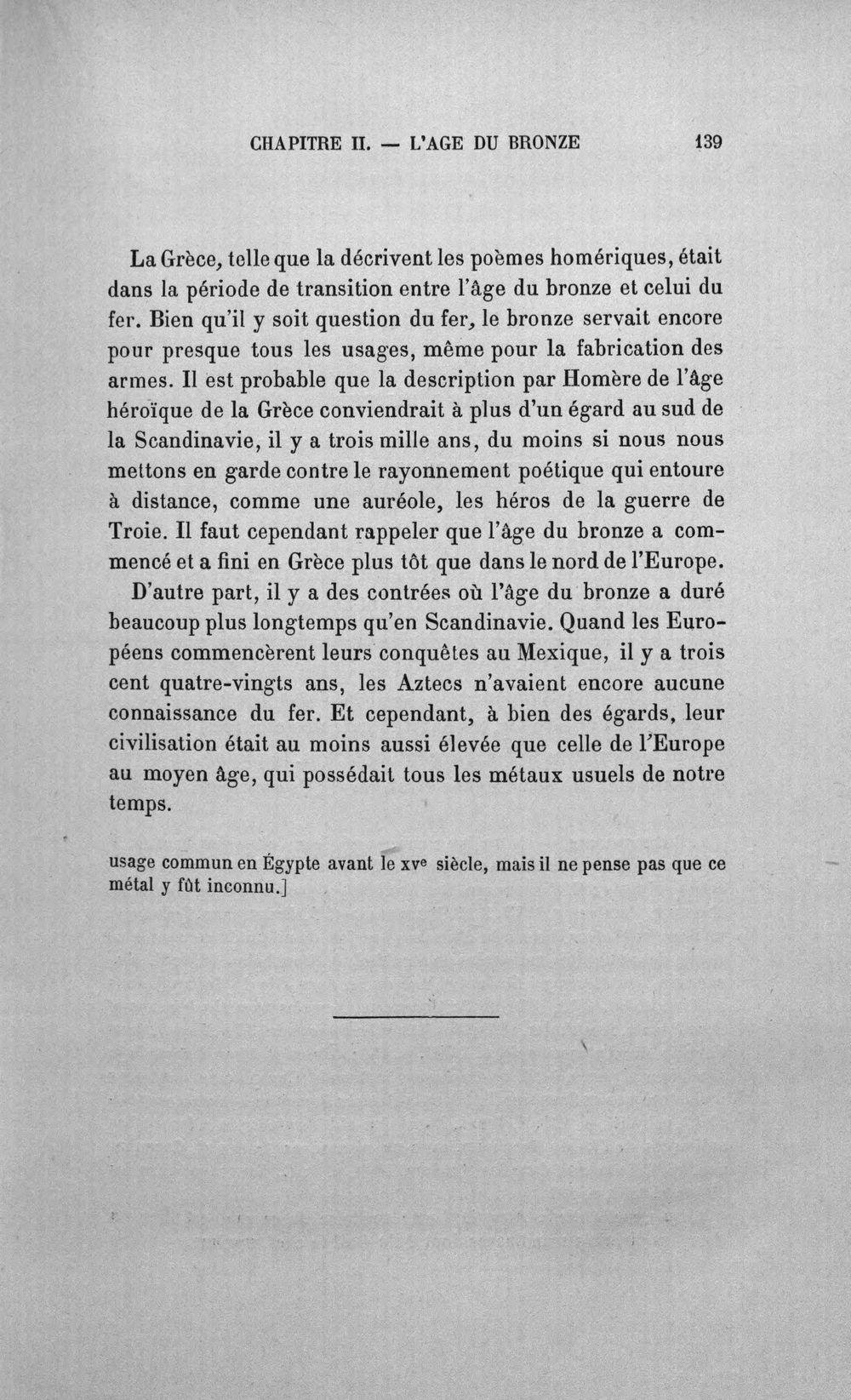 CHAPITRE II. — L'AGE DU BRONZE 139

La Grèce, telle que la décrivent les poèmes homériques, était dans la période de transition entre l'âge du bronze et celui du fer. Bien qu'il y soit question du fer, le bronze servait encore pour presque tous les usages, même pour la fabrication des armes. Il est probable que la description par Homère de l'âge héroïque de la Grèce conviendrait à plus d'un égard au sud de la Scandinavie, il y a trois mille ans, du moins si nous nous mettons en garde contre le rayonnement poétique qui entoure à distance, comme une auréole, les héros de la guerre de Troie. Il faut cependant rappeler que l'âge du bronze a commencé et a fini en Grèce plus tôt que dans le nord de l'Europe.

D'autre part, il y a des contrées où l'âge du bronze a duré beaucoup plus longtemps qu'en Scandinavie. Quand les Européens commencèrent leurs conquêtes au Mexique, il y a trois cent quatre-vingts ans, les Aztecs n'avaient encore aucune connaissance du fer. Et cependant, à bien des égards, leur civilisation était au moins aussi élevée que celle de l'Europe au moyen âge, qui possédait tous les métaux usuels de notre temps.

usage commun en Égypte avant le xve siècle, mais il ne pense pas que ce métal y fût inconnu.]